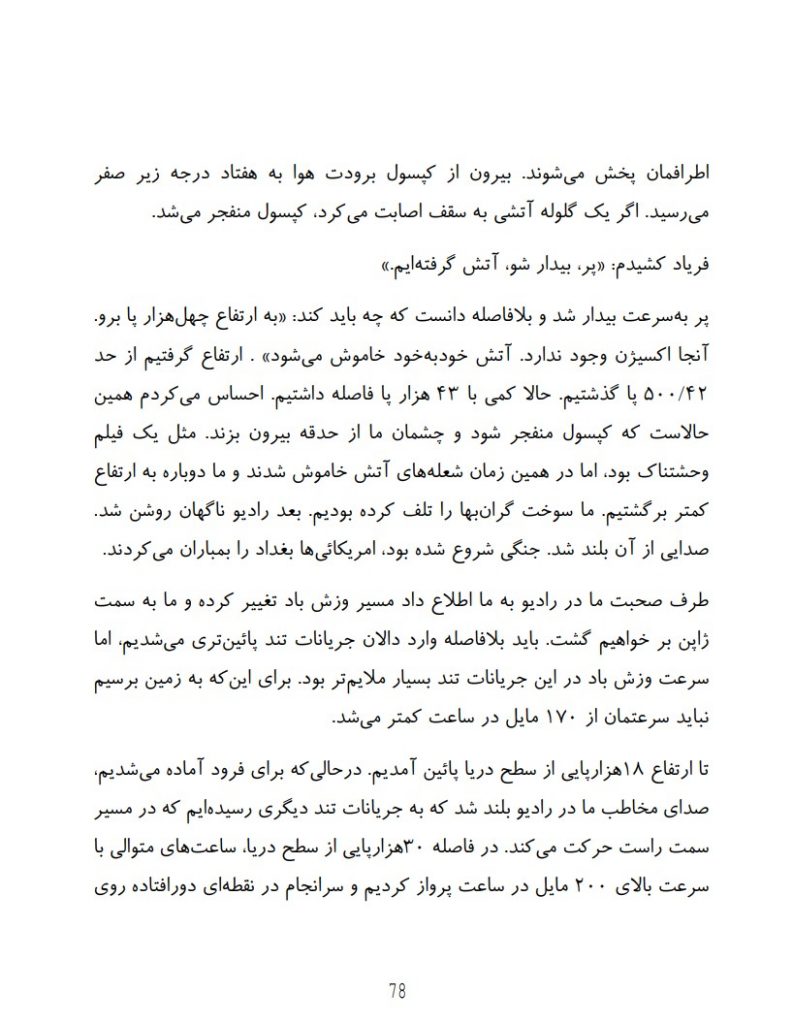 اطرافمان پخش می‌شوند. بیرون از کپسول برودت هوا به هفتاد درجه زیر صفر می‌رسید. اگر یک گلوله آتشی به سقف اصابت می‌کرد، کپسول منفجر می‌شد.

فریاد کشیدم: «پر، بیدار شو، آتش گرفته‌ایم.»

پر به‌سرعت بیدار شد و بلافاصله دانست که چه باید کند: «به ارتفاع چهل‌هزار پا برو. آنجا اکسیژن وجود ندارد. آتش خودبه‌خود خاموش می‌شود» . ارتفاع گرفتیم از حد ۵۰۰/۴۲ پا گذشتیم. حالا کمی با ۴۳ هزار پا فاصله داشتیم. احساس می‌کردم همین حالاست که کپسول منفجر شود و چشمان ما از حدقه بیرون بزند. مثل یک فیلم وحشتناک بود، اما در همین زمان شعله‌های آتش خاموش شدند و ما دوباره به ارتفاع کمتر برگشتیم. ما سوخت گران‌بها را تلف کرده بودیم. بعد رادیو ناگهان روشن شد. صدایی از آن بلند شد. جنگی شروع شده بود، امریکائی‌ها بغداد را بمباران می‌کردند.

طرف صحبت ما در رادیو به ما اطلاع داد مسیر وزش باد تغییر کرده و ما به سمت ژاپن بر خواهیم گشت. باید بلافاصله وارد دالان جریانات تند پائین‌تری می‌شدیم، اما سرعت وزش باد در این جریانات تند بسیار ملایم‌تر بود. برای این‌که به زمین برسیم نباید سرعتمان از ۱۷۰ مایل در ساعت کمتر می‌شد.

تا ارتفاع ۱۸هزارپایی از سطح دریا پائین آمدیم. درحالی‌که برای فرود آماده می‌شدیم، صدای مخاطب ما در رادیو بلند شد که به جریانات تند دیگری رسیده‌ایم که در مسیر سمت راست حرکت می‌کند. در فاصله ۳۰هزارپایی از سطح دریا، ساعت‌های متوالی با سرعت بالای ۲۰۰ مایل در ساعت پرواز کردیم و سرانجام در نقطه‌ای دورافتاده روی

78